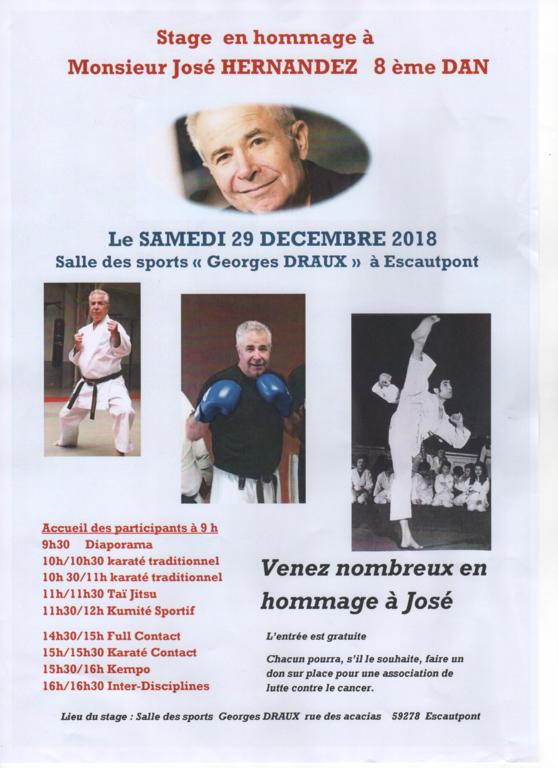 Stage en hommage à
Monsieur José HERNANDEZ 8 ème DAN

Le SAMEDI 29 DECEMBRE 2018
Salle des sports « Georges DRAUX » à Escautpont

Accueil des participants à 9 h
9h30 Diaporama
10h/10h30 karaté traditionnel
10h 30/11h karaté traditionnel
11h/11h30 Taï Jitsu
11h30/12h Kumité Sportif

14h30/15h Full Contact
15h/15h30 Karaté Contact
15h30/16h Kempo
16h/16h30 Inter-Disciplines

Venez nombreux en hommage à José

L'entrée est gratuite

Chacun pourra, s'il le souhaite, faire un don sur place pour une association de lutte contre le cancer.

Lieu du stage : Salle des sports Georges DRAUX rue des acacias 59278 Escautpont